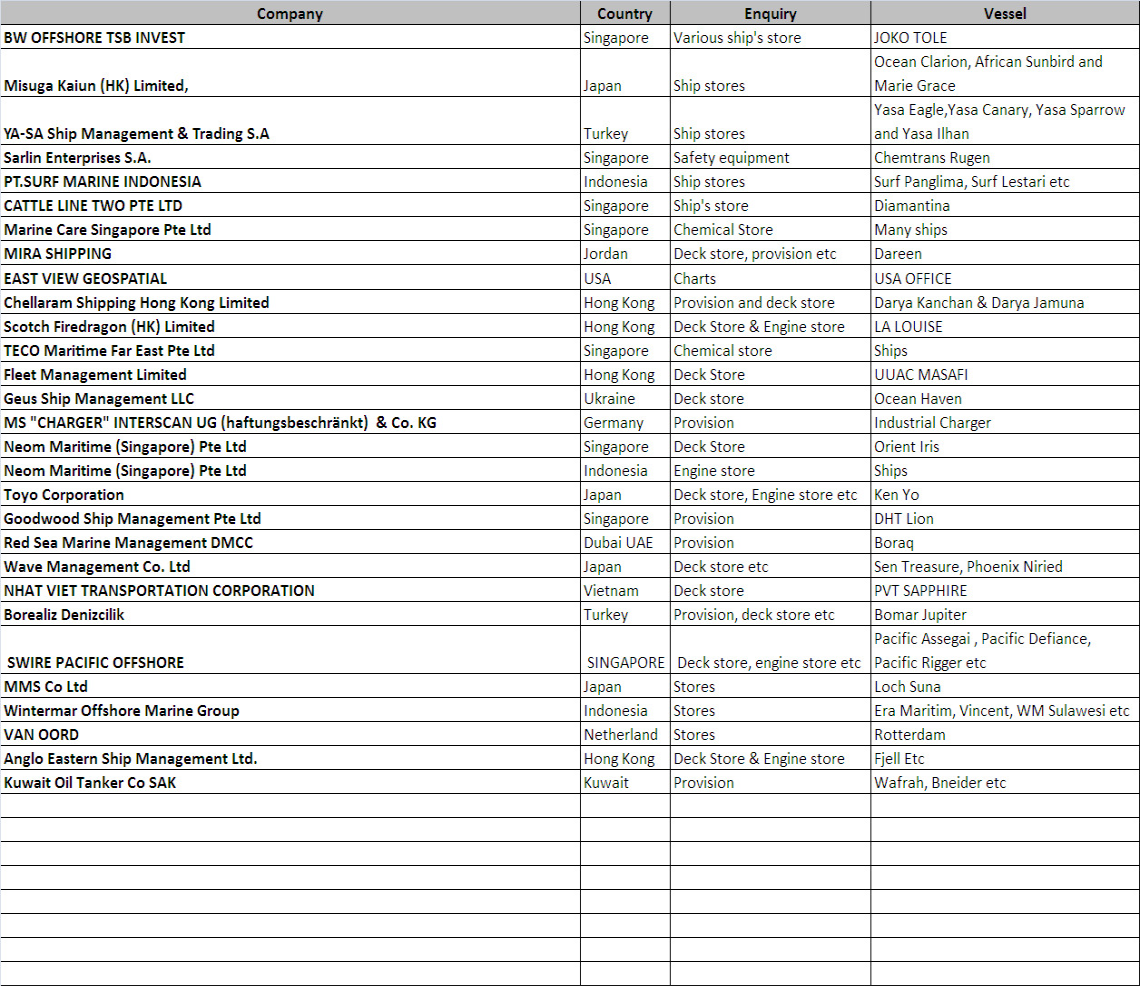 | Company | Country | Enquiry | Vessel |
|---|---|---|---|
| BW OFFSHORE TSB INVEST | Singapore | Various ship's store | JOKO TOLE |
| Misuga Kaiun (HK) Limited, | Japan | Ship stores | Ocean Clarion, African Sunbird and Marie Grace |
| YA-SA Ship Management & Trading S.A | Turkey | Ship stores | Yasa Eagle,Yasa Canary, Yasa Sparrow and Yasa Ilhan |
| Sarlin Enterprises S.A. | Singapore | Safety equipment | Chemtrans Rugen |
| PT.SURF MARINE INDONESIA | Indonesia | Ship stores | Surf Panglima, Surf Lestari etc |
| CATTLE LINE TWO PTE LTD | Singapore | Ship's store | Diamantina |
| Marine Care Singapore Pte Ltd | Singapore | Chemical Store | Many ships |
| MIRA SHIPPING | Jordan | Deck store, provision etc | Dareen |
| EAST VIEW GEOSPATIAL | USA | Charts | USA OFFICE |
| Chellaram Shipping Hong Kong Limited | Hong Kong | Provision and deck store | Darya Kanchan & Darya Jamuna |
| Scotch Firedragon (HK) Limited | Hong Kong | Deck Store & Engine store | LA LOUISE |
| TECO Maritime Far East Pte Ltd | Singapore | Chemical store | Ships |
| Fleet Management Limited | Hong Kong | Deck Store | UUAC MASAFI |
| Geus Ship Management LLC | Ukraine | Deck store | Ocean Haven |
| MS "CHARGER" INTERSCAN UG (haftungsbeschränkt) & Co. KG | Germany | Provision | Industrial Charger |
| Neom Maritime (Singapore) Pte Ltd | Singapore | Deck Store | Orient Iris |
| Neom Maritime (Singapore) Pte Ltd | Indonesia | Engine store | Ships |
| Toyo Corporation | Japan | Deck store, Engine store etc | Ken Yo |
| Goodwood Ship Management Pte Ltd | Singapore | Provision | DHT Lion |
| Red Sea Marine Management DMCC | Dubai UAE | Provision | Boraq |
| Wave Management Co. Ltd | Japan | Deck store etc | Sen Treasure, Phoenix Niried |
| NHAT VIET TRANSPORTATION CORPORATION | Vietnam | Deck store | PVT SAPPHIRE |
| Borealiz Denizcilik | Turkey | Provision, deck store etc | Bomar Jupiter |
| SWIRE PACIFIC OFFSHORE | SINGAPORE | Deck store, engine store etc | Pacific Assegai , Pacific Defiance, Pacific Rigger etc |
| MMS Co Ltd | Japan | Stores | Loch Suna |
| Wintermar Offshore Marine Group | Indonesia | Stores | Era Maritim, Vincent, WM Sulawesi etc |
| VAN OORD | Netherland | Stores | Rotterdam |
| Anglo Eastern Ship Management Ltd. | Hong Kong | Deck Store & Engine store | Fjell Etc |
| Kuwait Oil Tanker Co SAK | Kuwait | Provision | Wafrah, Bneider etc |